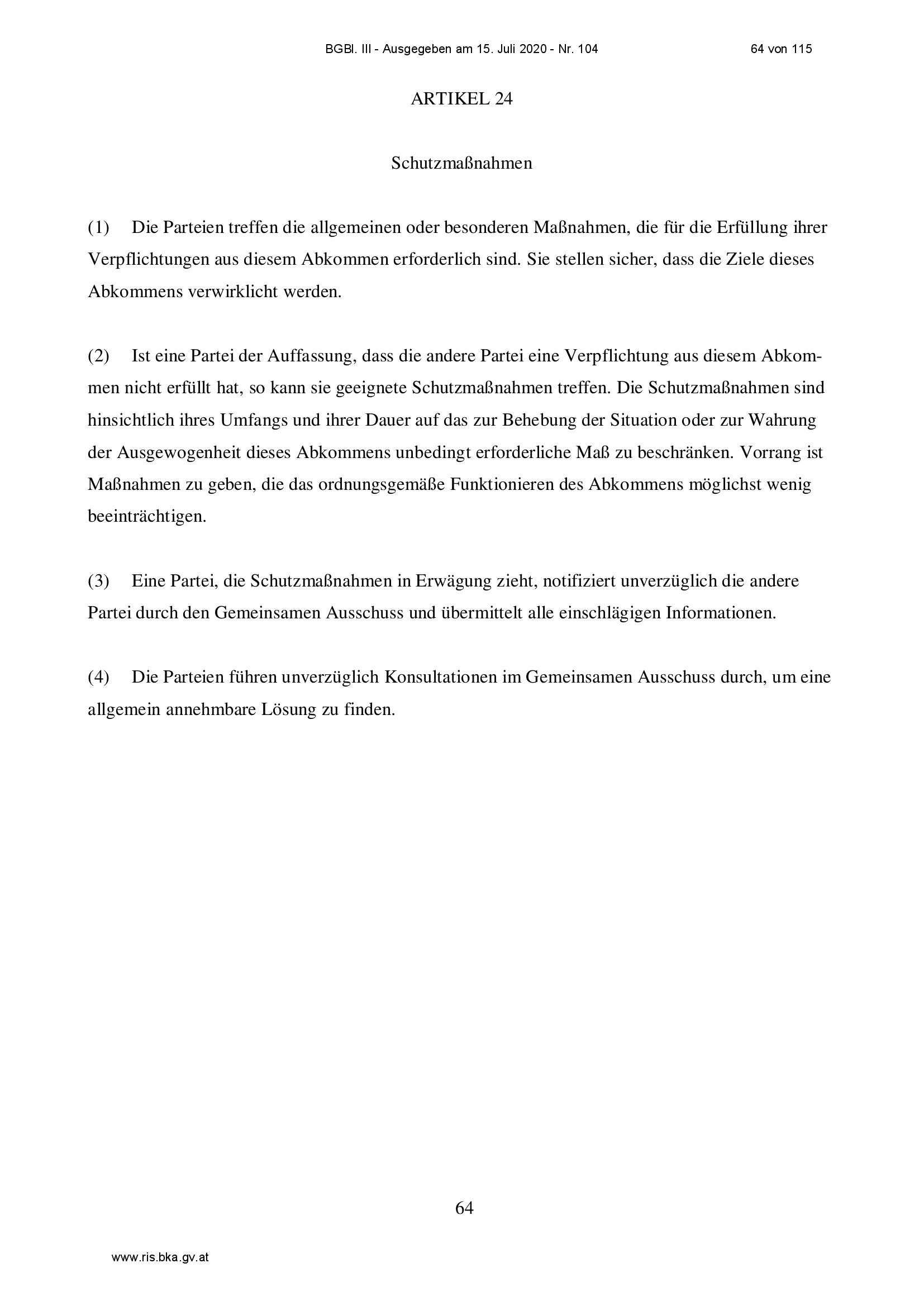 BGBl. III - Ausgegeben am 15. Juli 2020 - Nr. 104

64 von 115

ARTIKEL 24

Schutzmaßnahmen

(1) Die Parteien treffen die allgemeinen oder besonderen Maßnahmen, die für die Erfüllung ihrer Verpflichtungen aus diesem Abkommen erforderlich sind. Sie stellen sicher, dass die Ziele dieses Abkommens verwirklicht werden.

(2) Ist eine Partei der Auffassung, dass die andere Partei eine Verpflichtung aus diesem Abkommen nicht erfüllt hat, so kann sie geeignete Schutzmaßnahmen treffen. Die Schutzmaßnahmen sind hinsichtlich ihres Umfangs und ihrer Dauer auf das zur Behebung der Situation oder zur Wahrung der Ausgewogenheit dieses Abkommens unbedingt erforderliche Maß zu beschränken. Vorrang ist Maßnahmen zu geben, die das ordnungsgemäße Funktionieren des Abkommens möglichst wenig beeinträchtigen.

(3) Eine Partei, die Schutzmaßnahmen in Erwägung zieht, notifiziert unverzüglich die andere Partei durch den Gemeinsamen Ausschuss und übermittelt alle einschlägigen Informationen.

(4) Die Parteien führen unverzüglich Konsultationen im Gemeinsamen Ausschuss durch, um eine allgemein annehmbare Lösung zu finden.

64

www.ris.bka.gv.at